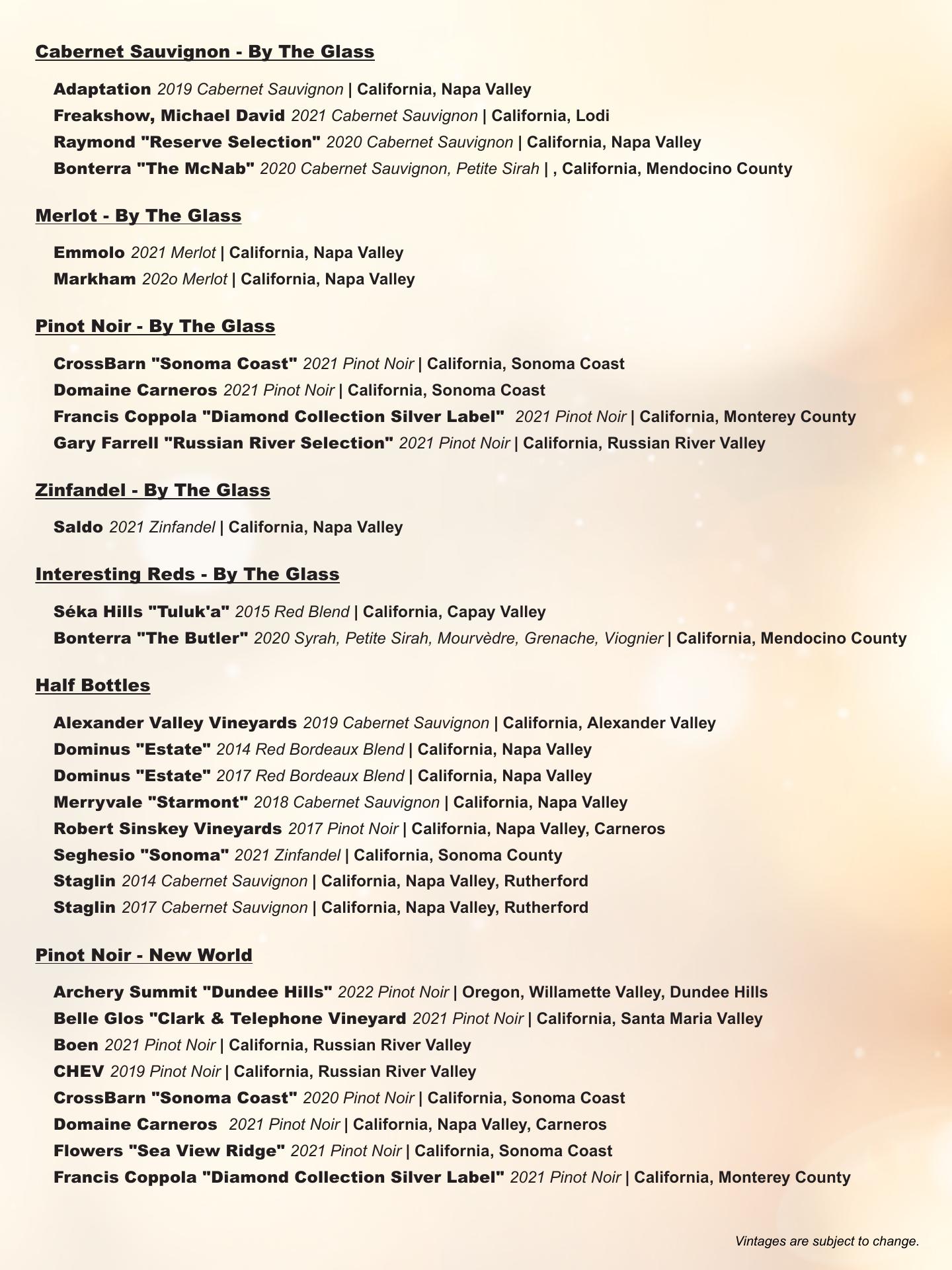 Cabernet Sauvignon - By The Glass

Adaptation 2019 Cabernet Sauvignon | California, Napa Valley
Freakshow, Michael David 2021 Cabernet Sauvignon | California, Lodi
Raymond "Reserve Selection" 2020 Cabernet Sauvignon | California, Napa Valley
Bonterra "The McNab" 2020 Cabernet Sauvignon, Petite Sirah | , California, Mendocino County

Merlot - By The Glass

Emmolo 2021 Merlot | California, Napa Valley
Markham 202o Merlot | California, Napa Valley

Pinot Noir - By The Glass

CrossBarn "Sonoma Coast" 2021 Pinot Noir | California, Sonoma Coast
Domaine Carneros 2021 Pinot Noir | California, Sonoma Coast
Francis Coppola "Diamond Collection Silver Label" 2021 Pinot Noir | California, Monterey County
Gary Farrell "Russian River Selection" 2021 Pinot Noir | California, Russian River Valley

Zinfandel - By The Glass

Saldo 2021 Zinfandel | California, Napa Valley

Interesting Reds - By The Glass

Séka Hills "Tuluk'a" 2015 Red Blend | California, Capay Valley
Bonterra "The Butler" 2020 Syrah, Petite Sirah, Mourvèdre, Grenache, Viognier | California, Mendocino County

Half Bottles

Alexander Valley Vineyards 2019 Cabernet Sauvignon | California, Alexander Valley
Dominus "Estate" 2014 Red Bordeaux Blend | California, Napa Valley
Dominus "Estate" 2017 Red Bordeaux Blend | California, Napa Valley
Merryvale "Starmont" 2018 Cabernet Sauvignon | California, Napa Valley
Robert Sinskey Vineyards 2017 Pinot Noir | California, Napa Valley, Carneros
Seghesio "Sonoma" 2021 Zinfandel | California, Sonoma County
Staglin 2014 Cabernet Sauvignon | California, Napa Valley, Rutherford
Staglin 2017 Cabernet Sauvignon | California, Napa Valley, Rutherford

Pinot Noir - New World

Archery Summit "Dundee Hills" 2022 Pinot Noir | Oregon, Willamette Valley, Dundee Hills
Belle Glos "Clark & Telephone Vineyard 2021 Pinot Noir | California, Santa Maria Valley
Boen 2021 Pinot Noir | California, Russian River Valley
CHEV 2019 Pinot Noir | California, Russian River Valley
CrossBarn "Sonoma Coast" 2020 Pinot Noir | California, Sonoma Coast
Domaine Carneros 2021 Pinot Noir | California, Napa Valley, Carneros
Flowers "Sea View Ridge" 2021 Pinot Noir | California, Sonoma Coast
Francis Coppola "Diamond Collection Silver Label" 2021 Pinot Noir | California, Monterey County

Vintages are subject to change.